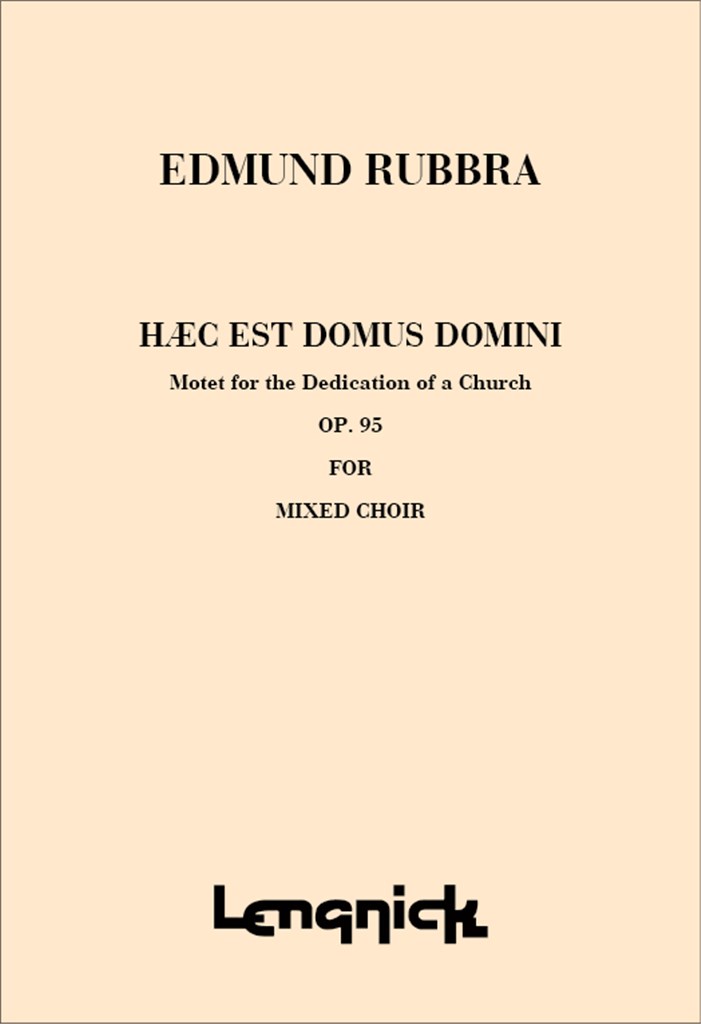 EDMUND RUBBRA

HÆC EST DOMUS DOMINI

Motet for the Dedication of a Church

OP. 95

FOR

MIXED CHOIR

Lengnick